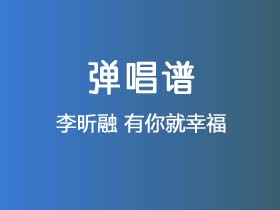 弹唱谱

李昕融 有你就幸福